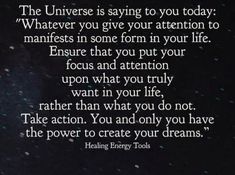 The Universe is saying to you today: "Whatever you give your attention to manifests in some form in your life. Ensure that you put your focus and attention upon what you truly want in your life, rather than what you do not. Take action. You and only you have the power to create your dreams."

Healing Energy Tools